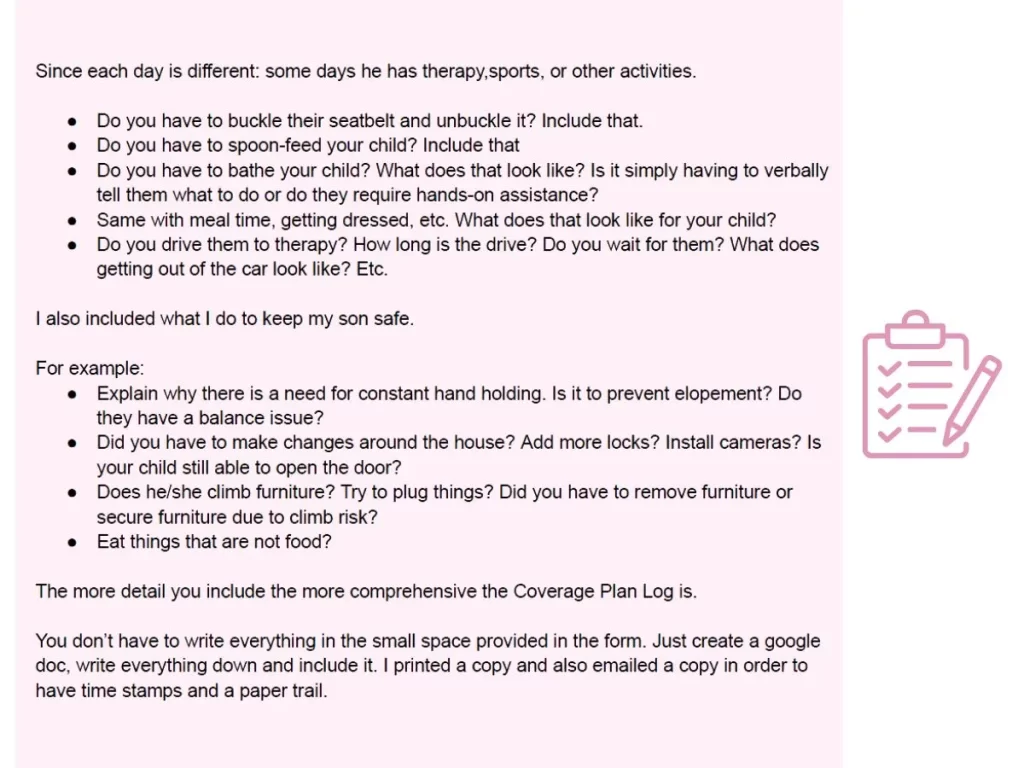 Since each day is different: some days he has therapy,sports, or other activities.

- Do you have to buckle their seatbelt and unbuckle it? Include that.
- Do you have to spoon-feed your child? Include that
- Do you have to bathe your child? What does that look like? Is it simply having to verbally tell them what to do or do they require hands-on assistance?
- Same with meal time, getting dressed, etc. What does that look like for your child?
- Do you drive them to therapy? How long is the drive? Do you wait for them? What does getting out of the car look like? Etc.

I also included what I do to keep my son safe.

For example:
- Explain why there is a need for constant hand holding. Is it to prevent elopement? Do they have a balance issue?
- Did you have to make changes around the house? Add more locks? Install cameras? Is your child still able to open the door?
- Does he/she climb furniture? Try to plug things? Did you have to remove furniture or secure furniture due to climb risk?
- Eat things that are not food?

The more detail you include the more comprehensive the Coverage Plan Log is.

You don't have to write everything in the small space provided in the form. Just create a google doc, write everything down and include it. I printed a copy and also emailed a copy in order to have time stamps and a paper trail.